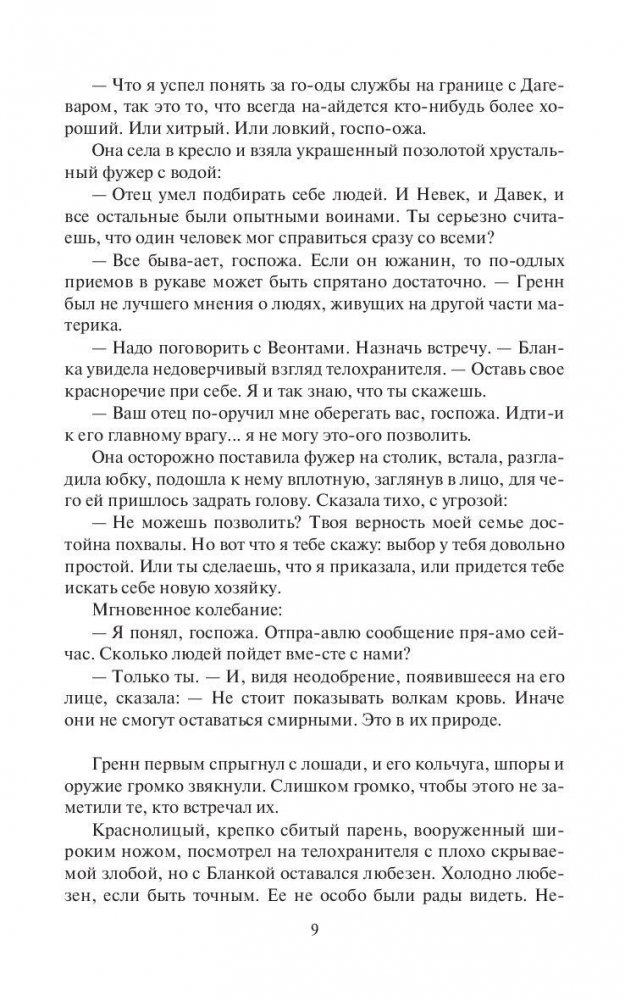 — Что я успел понять за го-оды службы на границе с Дагеваром, так это то, что всегда на-айдется кто-нибудь более хороший. Или хитрый. Или ловкий, госпо-ожа.

Она села в кресло и взяла украшенный позолотой хрустальный фужер с водой:

— Отец умел подбирать себе людей. И Невек, и Давек, и все остальные были опытными воинами. Ты серьезно считаешь, что один человек мог справиться сразу со всеми?

— Все быва-ает, госпожа. Если он южанин, то по-одлых приемов в рукаве может быть спрятано достаточно. — Гренн был не лучшего мнения о людях, живущих на другой части материка.

— Надо поговорить с Веонтами. Назначь встречу. — Бланка увидела недоверчивый взгляд телохранителя. — Оставь свое красноречие при себе. Я и так знаю, что ты скажешь.

— Ваш отец по-оручил мне оберегать вас, госпожа. Идти-и к его главному врагу... я не могу это-ого позволить.

Она осторожно поставила фужер на столик, встала, разгладила юбку, подошла к нему вплотную, заглянув в лицо, для чего ей пришлось задрать голову. Сказала тихо, с угрозой:

— Не можешь позволить? Твоя верность моей семье достойна похвалы. Но вот что я тебе скажу: выбор у тебя довольно простой. Или ты сделаешь, что я приказала, или придется тебе искать себе новую хозяйку.

Мгновенное колебание:

— Я понял, госпожа. Отпра-авлю сообщение пря-амо сейчас. Сколько людей пойдет вме-сте с нами?

— Только ты. — И, видя неодобрение, появившееся на его лице, сказала: — Не стоит показывать волкам кровь. Иначе они не смогут оставаться смирными. Это в их природе.

Гренн первым спрыгнул с лошади, и его кольчуга, шпоры и оружие громко звякнули. Слишком громко, чтобы этого не заметили те, кто встречал их.

Краснолицый, крепко сбитый парень, вооруженный широким ножом, посмотрел на телохранителя с плохо скрываемой злобой, но с Бланкой оставался любезен. Холодно любезен, если быть точным. Ее не особо были рады видеть. Не-

9